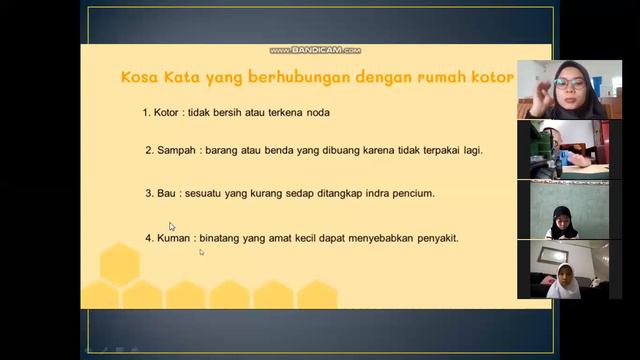 www.BANDICAM.com

Kosa Kata yang berhubungan dengan rumah kotor

1. Kotor : tidak bersih atau terkena noda

2. Sampah : barang atau benda yang dibuang karena tidak terpakai lagi.

3. Bau : sesuatu yang kurang sedap ditangkap indra pencium.

4. Kuman : binatang yang amat kecil dapat menyebabkan penyakit.